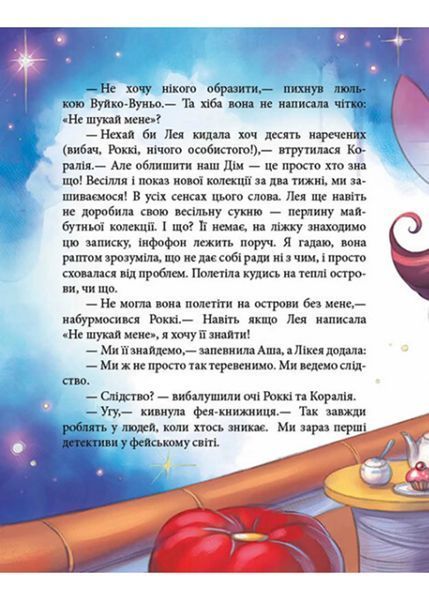 — Не хочу нікого образити,— пихнув люлькою Вуйко-Вуньо.— Та хіба вона не написала чітко: «Не шукай мене»?

— Нехай би Лея кидала хоч десять наречених (вибач, Роккі, нічого особистого!),— втрутилася Коралія.— Але облишити наш Дім — це просто хто зна що! Весілля і показ нової колекції за два тижні, ми зашиваємося! В усіх сенсах цього слова. Лея ще навіть не доробила свою весільну сукню — перлину майбутньої колекції. І що? Її немає, на ліжку знаходимо цю записку, інфофон лежить поруч. Я гадаю, вона раптом зрозуміла, що не дає собі ради ні з чим, і просто сховалася від проблем. Полетіла кудись на теплі острови, чи що.

— Не могла вона полетіти на острови без мене,— набурмосився Роккі.— Навіть якщо Лея написала «Не шукай мене», я хочу її знайти!

— Ми її знайдемо,— запевнила Аша, а Лікея додала:

— Ми ж не просто так теревенимо. Ми ведемо слідство.

— Слідство? — вибалушили очі Роккі та Коралія.

— Угу,— кивнула фея-книжниця.— Так завжди роблять у людей, коли хтось зникає. Ми зараз перші детективи у фейському світі.